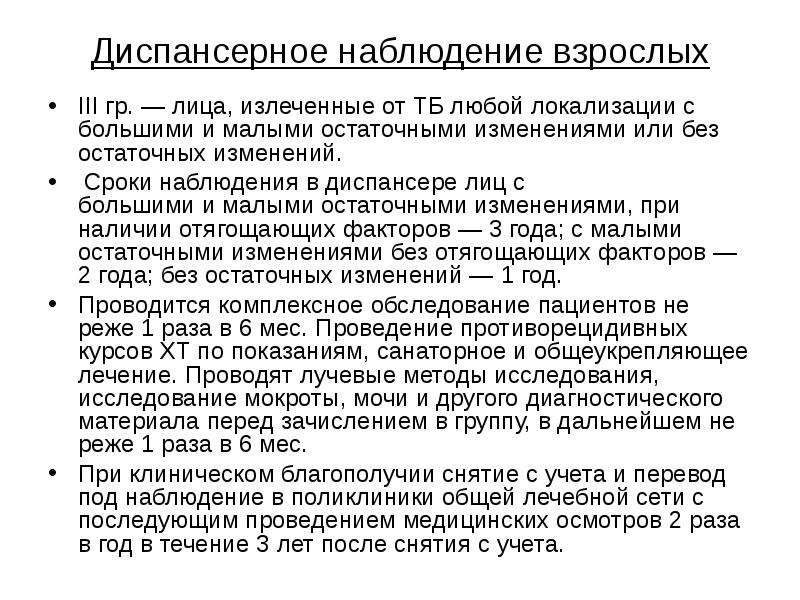 Диспансерное наблюдение взрослых

• III гр. — лица, излеченные от ТБ любой локализации с большими и малыми остаточными изменениями или без остаточных изменений.

• Сроки наблюдения в диспансере лиц с большими и малыми остаточными изменениями, при наличии отягощающих факторов — 3 года; с малыми остаточными изменениями без отягощающих факторов — 2 года; без остаточных изменений — 1 год.

• Проводится комплексное обследование пациентов не реже 1 раза в 6 мес. Проведение противорецидивных курсов ХТ по показаниям, санаторное и общеукрепляющее лечение. Проводят лучевые методы исследования, исследование мокроты, мочи и другого диагностического материала перед зачислением в группу, в дальнейшем не реже 1 раза в 6 мес.

• При клиническом благополучии снятие с учета и перевод под наблюдение в поликлиники общей лечебной сети с последующим проведением медицинских осмотров 2 раза в год в течение 3 лет после снятия с учета.